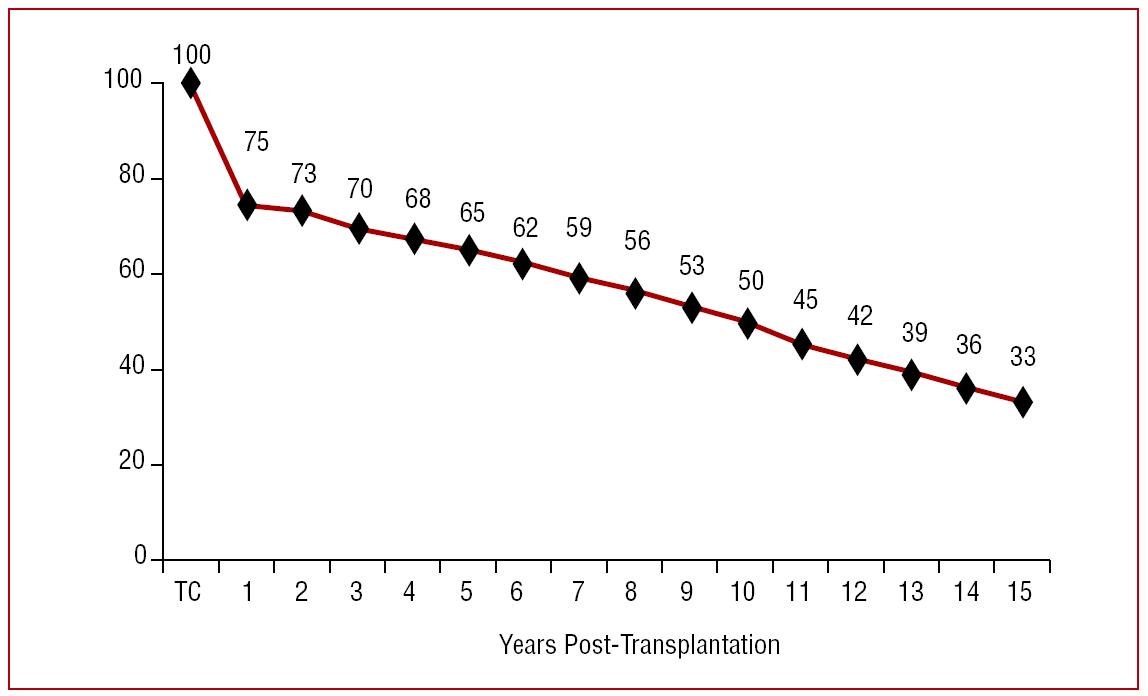 100
80
60
40
20
0

100
75
73
70
68
65
62
59
56
53
50
45
42
39
36
33

TC 1 2 3 4 5 6 7 8 9 10 11 12 13 14 15

Years Post-Transplantation